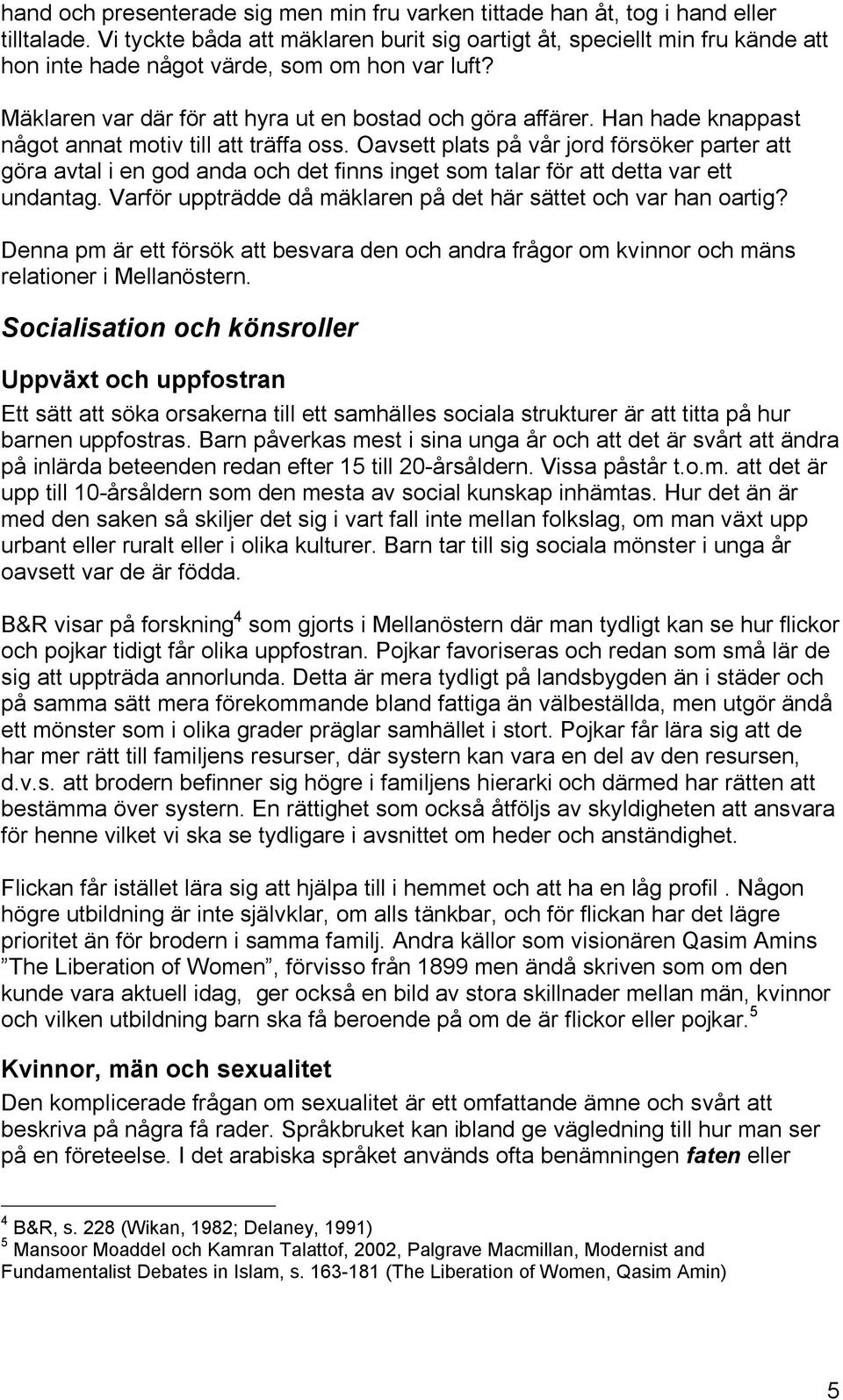 hand och presenterade sig men min fru varken tittade han åt, tog i hand eller tilltalade. Vi tyckte båda att mäklaren burit sig oartigt åt, speciellt min fru kände att hon inte hade något värde, som om hon var luft?

Mäklaren var där för att hyra ut en bostad och göra affärer. Han hade knappast något annat motiv till att träffa oss. Oavsett plats på vår jord försöker parter att göra avtal i en god anda och det finns inget som talar för att detta var ett undantag. Varför uppträdde då mäklaren på det här sättet och var han oartig?

Denna pm är ett försök att besvara den och andra frågor om kvinnor och mäns relationer i Mellanöstern.

Socialisation och könsroller

Uppväxt och uppfostran

Ett sätt att söka orsakerna till ett samhälles sociala strukturer är att titta på hur barnen uppfostras. Barn påverkas mest i sina unga år och att det är svårt att ändra på inlärda beteenden redan efter 15 till 20-årsåldern. Vissa påstår t.o.m. att det är upp till 10-årsåldern som den mesta av social kunskap inhämtas. Hur det än är med den saken så skiljer det sig i vart fall inte mellan folkslag, om man växt upp urbant eller ruralt eller i olika kulturer. Barn tar till sig sociala mönster i unga år oavsett var de är födda.

B&R visar på forskning$^4$ som gjorts i Mellanöstern där man tydligt kan se hur flickor och pojkar tidigt får olika uppfostran. Pojkar favoriseras och redan som små lär de sig att uppträda annorlunda. Detta är mera tydligt på landsbygden än i städer och på samma sätt mera förekommande bland fattiga än välbeställda, men utgör ändå ett mönster som i olika grader präglar samhället i stort. Pojkar får lära sig att de har mer rätt till familjens resurser, där systern kan vara en del av den resursen, d.v.s. att brodern befinner sig högre i familjens hierarki och därmed har rätten att bestämma över systern. En rättighet som också åtföljs av skyldigheten att ansvara för henne vilket vi ska se tydligare i avsnittet om heder och anständighet.

Flickan får istället lära sig att hjälpa till i hemmet och att ha en låg profil . Någon högre utbildning är inte självklar, om alls tänkbar, och för flickan har det lägre prioritet än för brodern i samma familj. Andra källor som visionären Qasim Amins ”The Liberation of Women”, förvisso från 1899 men ändå skriven som om den kunde vara aktuell idag, ger också en bild av stora skillnader mellan män, kvinnor och vilken utbildning barn ska få beroende på om de är flickor eller pojkar.$^5$

Kvinnor, män och sexualitet

Den komplicerade frågan om sexualitet är ett omfattande ämne och svårt att beskriva på några få rader. Språkbruket kan ibland ge vägledning till hur man ser på en företeelse. I det arabiska språket används ofta benämningen faten eller

$^4$ B&R, s. 228 (Wikan, 1982; Delaney, 1991)
$^5$ Mansoor Moaddel och Kamran Talattof, 2002, Palgrave Macmillan, Modernist and Fundamentalist Debates in Islam, s. 163-181 (The Liberation of Women, Qasim Amin)

5